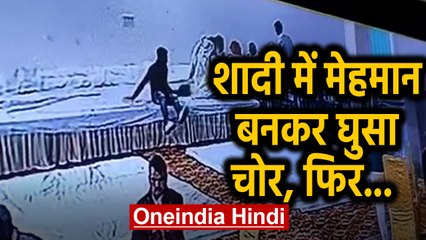 शादी में मेहमान बनकर घुसा चोर, फिर...

Oneindia Hindi